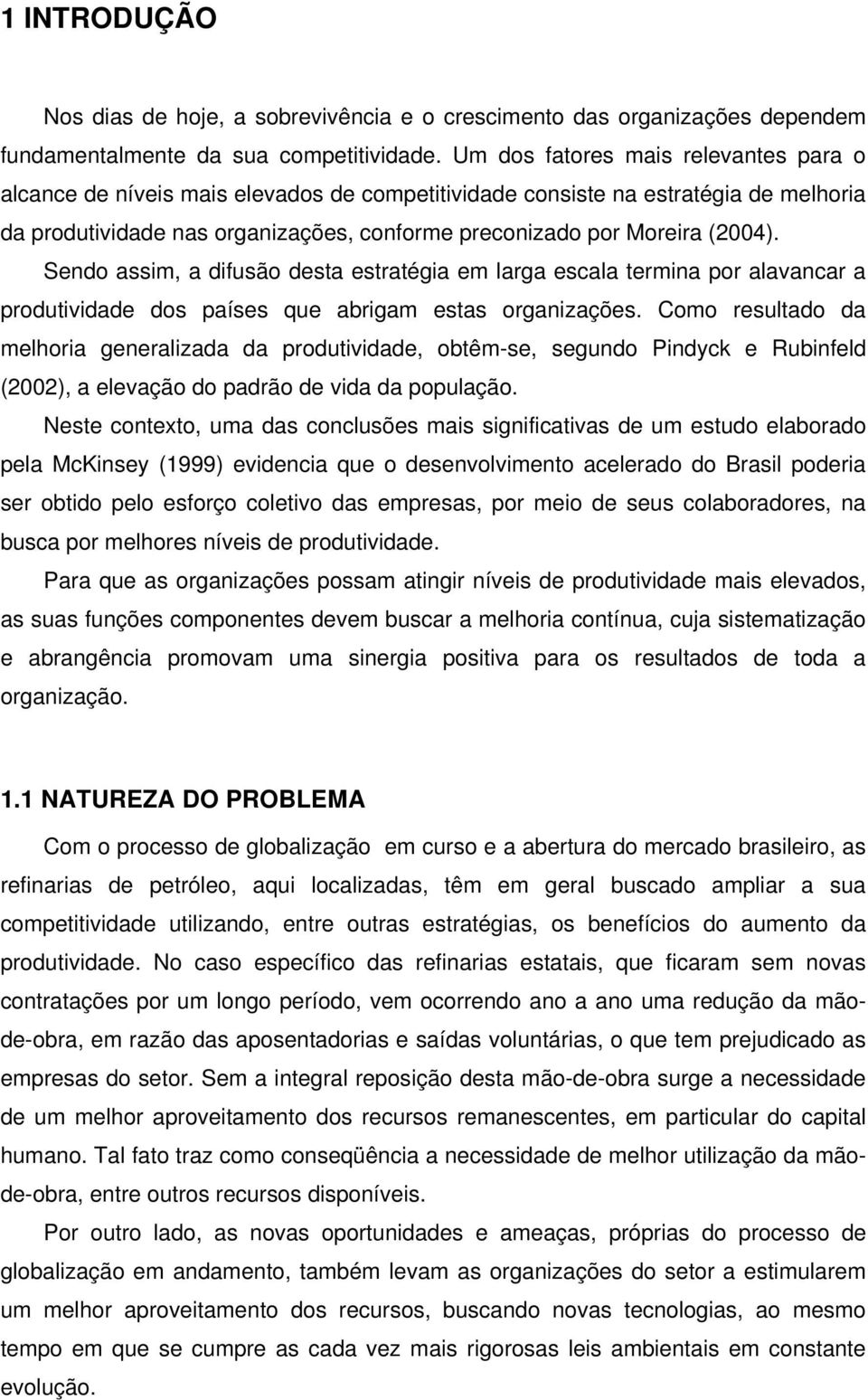 1 INTRODUÇÃO

Nos dias de hoje, a sobrevivência e o crescimento das organizações dependem fundamentalmente da sua competitividade. Um dos fatores mais relevantes para o alcance de níveis mais elevados de competitividade consiste na estratégia de melhoria da produtividade nas organizações, conforme preconizado por Moreira (2004). Sendo assim, a difusão desta estratégia em larga escala termina por alavancar a produtividade dos países que abrigam estas organizações. Como resultado da melhoria generalizada da produtividade, obtêm-se, segundo Pindyck e Rubinfeld (2002), a elevação do padrão de vida da população.

Neste contexto, uma das conclusões mais significativas de um estudo elaborado pela McKinsey (1999) evidencia que o desenvolvimento acelerado do Brasil poderia ser obtido pelo esforço coletivo das empresas, por meio de seus colaboradores, na busca por melhores níveis de produtividade.

Para que as organizações possam atingir níveis de produtividade mais elevados, as suas funções componentes devem buscar a melhoria contínua, cuja sistematização e abrangência promovam uma sinergia positiva para os resultados de toda a organização.

1.1 NATUREZA DO PROBLEMA

Com o processo de globalização em curso e a abertura do mercado brasileiro, as refinarias de petróleo, aqui localizadas, têm em geral buscado ampliar a sua competitividade utilizando, entre outras estratégias, os benefícios do aumento da produtividade. No caso específico das refinarias estatais, que ficaram sem novas contratações por um longo período, vem ocorrendo ano a ano uma redução da mão-de-obra, em razão das aposentadorias e saídas voluntárias, o que tem prejudicado as empresas do setor. Sem a integral reposição desta mão-de-obra surge a necessidade de um melhor aproveitamento dos recursos remanescentes, em particular do capital humano. Tal fato traz como conseqüência a necessidade de melhor utilização da mão-de-obra, entre outros recursos disponíveis.

Por outro lado, as novas oportunidades e ameaças, próprias do processo de globalização em andamento, também levam as organizações do setor a estimularem um melhor aproveitamento dos recursos, buscando novas tecnologias, ao mesmo tempo em que se cumpre as cada vez mais rigorosas leis ambientais em constante evolução.